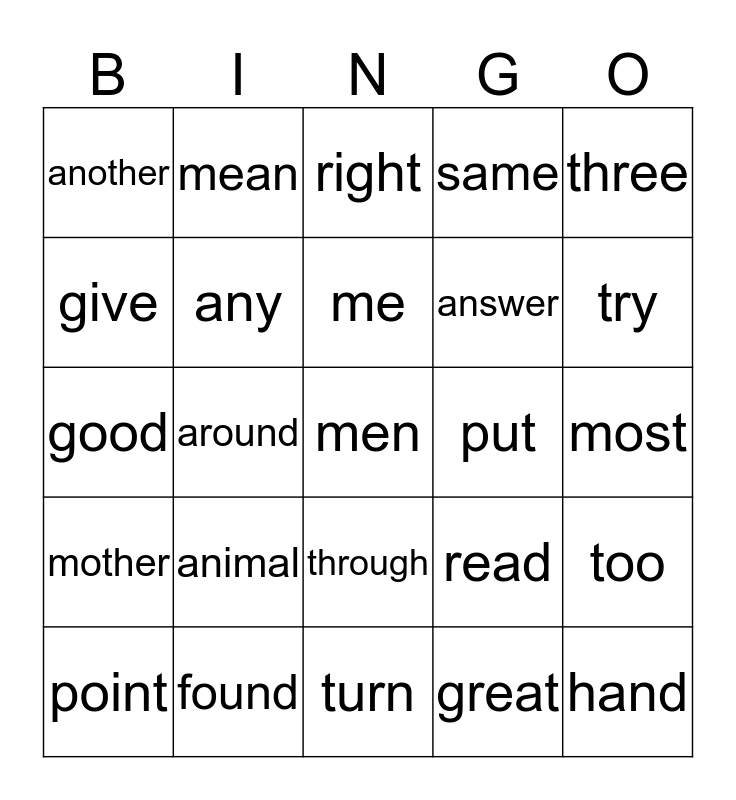 | B | I | N | G | O |
|---|---|---|---|---|
| another | mean | right | same | three |
| give | any | me | answer | try |
| good | around | men | put | most |
| mother | animal | through | read | too |
| point | found | turn | great | hand |